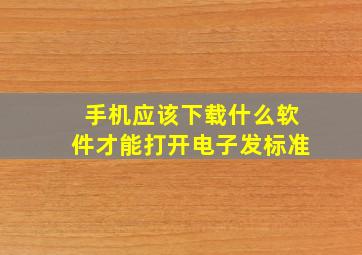 手机应该下载什么软件才能打开电子发标准